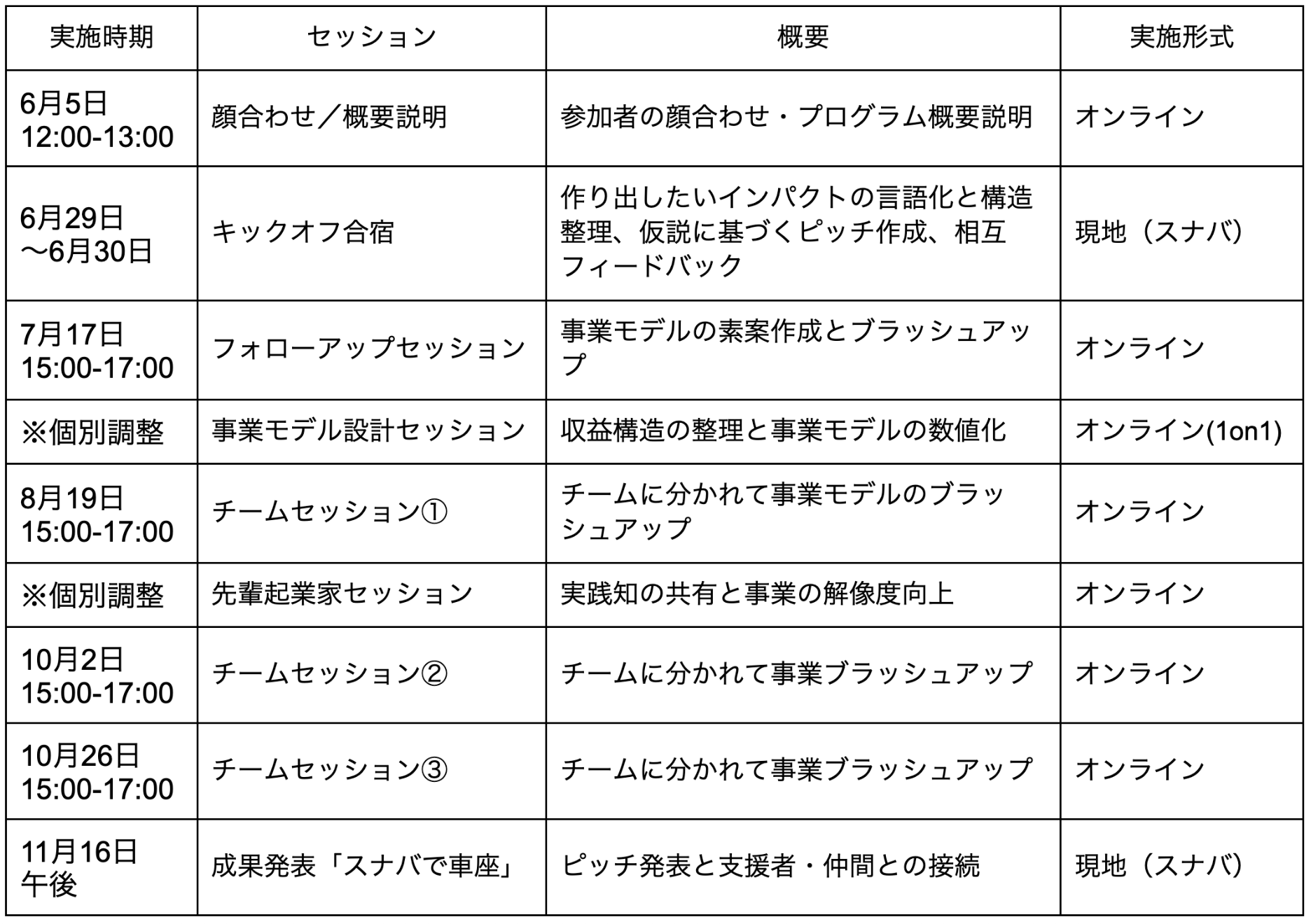 | 実施時期 | セッション | 概要 | 実施形式 |
|---|---|---|---|
| 6月5日 12:00-13:00 | 顔合わせ／概要説明 | 参加者の顔合わせ・プログラム概要説明 | オンライン |
| 6月29日 〜6月30日 | キックオフ合宿 | 作り出したいインパクトの言語化と構造整理、仮説に基づくピッチ作成、相互フィードバック | 現地（スナバ） |
| 7月17日 15:00-17:00 | フォローアップセッション | 事業モデルの素案作成とブラッシュアップ | オンライン |
| ※個別調整 | 事業モデル設計セッション | 収益構造の整理と事業モデルの数値化 | オンライン(1on1) |
| 8月19日 15:00-17:00 | チームセッション① | チームに分かれて事業モデルのブラッシュアップ | オンライン |
| ※個別調整 | 先輩起業家セッション | 実践知の共有と事業の解像度向上 | オンライン |
| 10月2日 15:00-17:00 | チームセッション② | チームに分かれて事業ブラッシュアップ | オンライン |
| 10月26日 15:00-17:00 | チームセッション③ | チームに分かれて事業ブラッシュアップ | オンライン |
| 11月16日 午後 | 成果発表「スナバで車座」 | ピッチ発表と支援者・仲間との接続 | 現地（スナバ） |